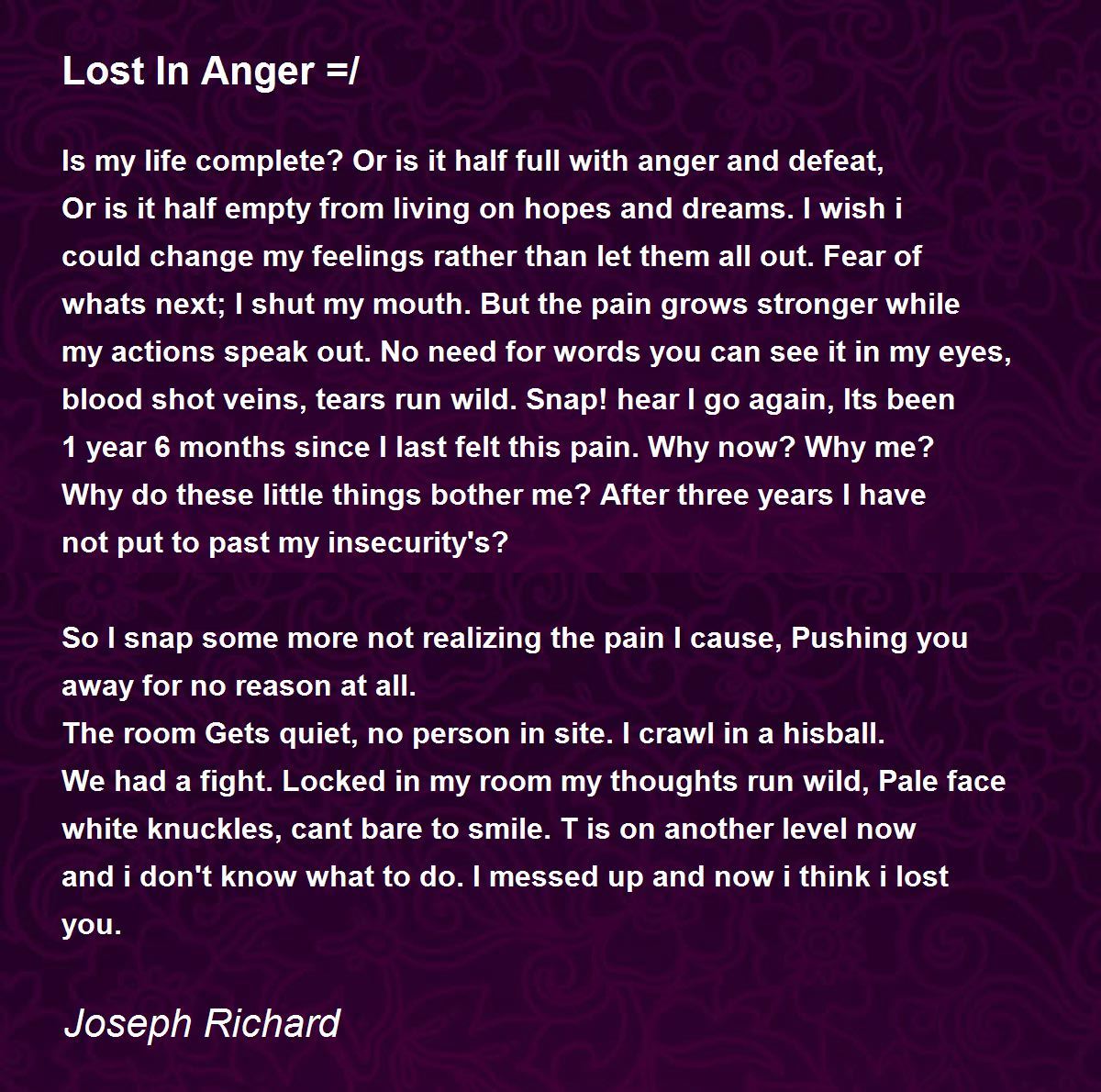 Lost In Anger =/

Is my life complete? Or is it half full with anger and defeat,
Or is it half empty from living on hopes and dreams. I wish i
could change my feelings rather than let them all out. Fear of
whats next; I shut my mouth. But the pain grows stronger while
my actions speak out. No need for words you can see it in my eyes,
blood shot veins, tears run wild. Snap! hear I go again, Its been
1 year 6 months since I last felt this pain. Why now? Why me?
Why do these little things bother me? After three years I have
not put to past my insecurity's?

So I snap some more not realizing the pain I cause, Pushing you
away for no reason at all.
The room Gets quiet, no person in site. I crawl in a hisball.
We had a fight. Locked in my room my thoughts run wild, Pale face
white knuckles, cant bare to smile. T is on another level now
and i don't know what to do. I messed up and now i think i lost
you.

Joseph Richard